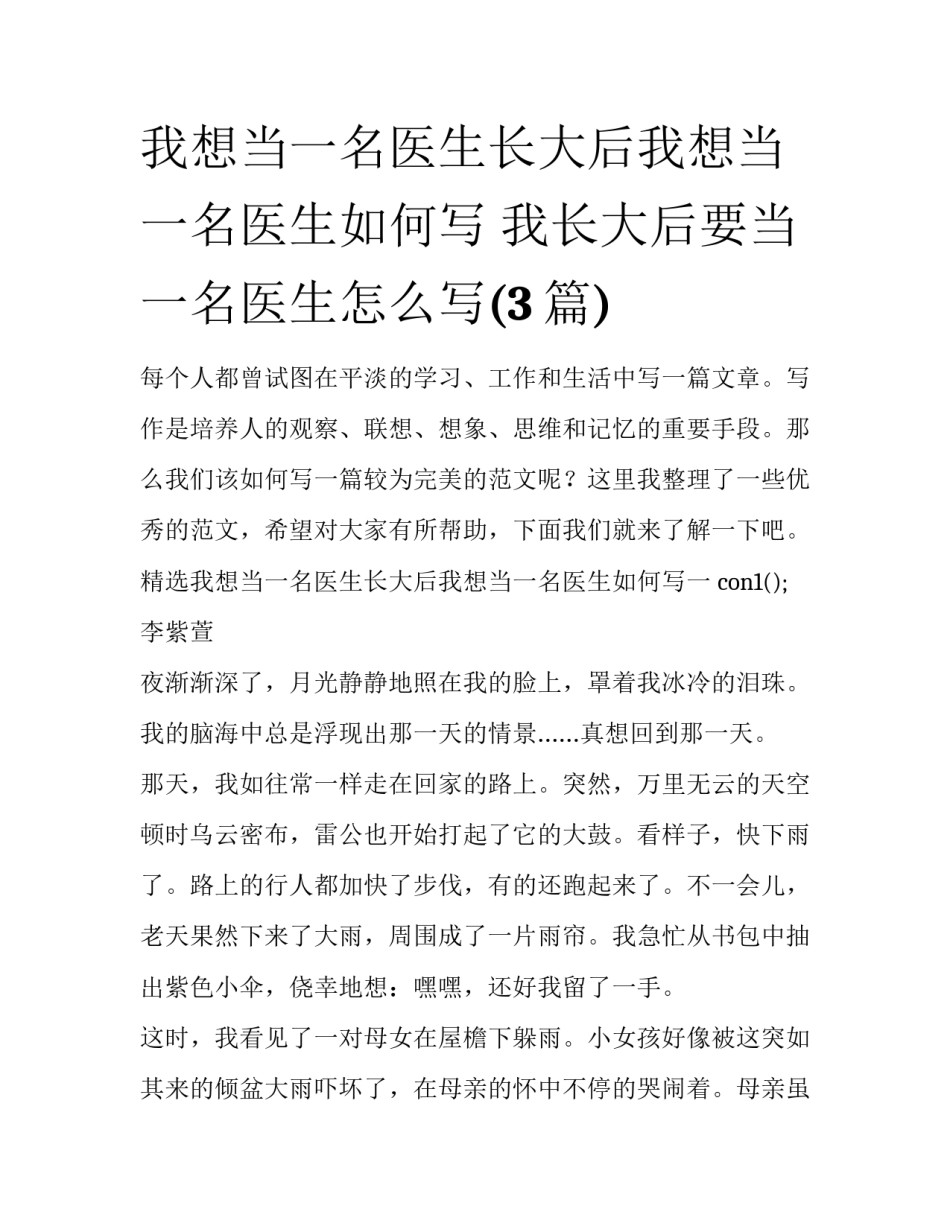 我想当一名医生长大后我想当一名医生如何写 我长大后要当一名医生怎么写(3 篇)

每个人都曾试图在平淡的学习、工作和生活中写一篇文章。写作是培养人的观察、联想、想象、思维和记忆的重要手段。那么我们该如何写一篇较为完美的范文呢？这里我整理了一些优秀的范文，希望对大家有所帮助，下面我们就来了解一下吧。

精选我想当一名医生长大后我想当一名医生如何写一 con1();

李紫萱

夜渐渐深了，月光静静地照在我的脸上，罩着我冰冷的泪珠。我的脑海中总是浮现出那一天的情景......真想回到那一天。

那天，我如往常一样走在回家的路上。突然，万里无云的天空顿时乌云密布，雷公也开始打起了它的大鼓。看样子，快下雨了。路上的行人都加快了步伐，有的还跑起来了。不一会儿，老天果然下来了大雨，周围成了一片雨帘。我急忙从书包中抽出紫色小伞，侥幸地想：嘿嘿，还好我留了一手。

这时，我看见了一对母女在屋檐下躲雨。小女孩好像被这突如其来的倾盆大雨吓坏了，在母亲的怀中不停的哭闹着。母亲虽